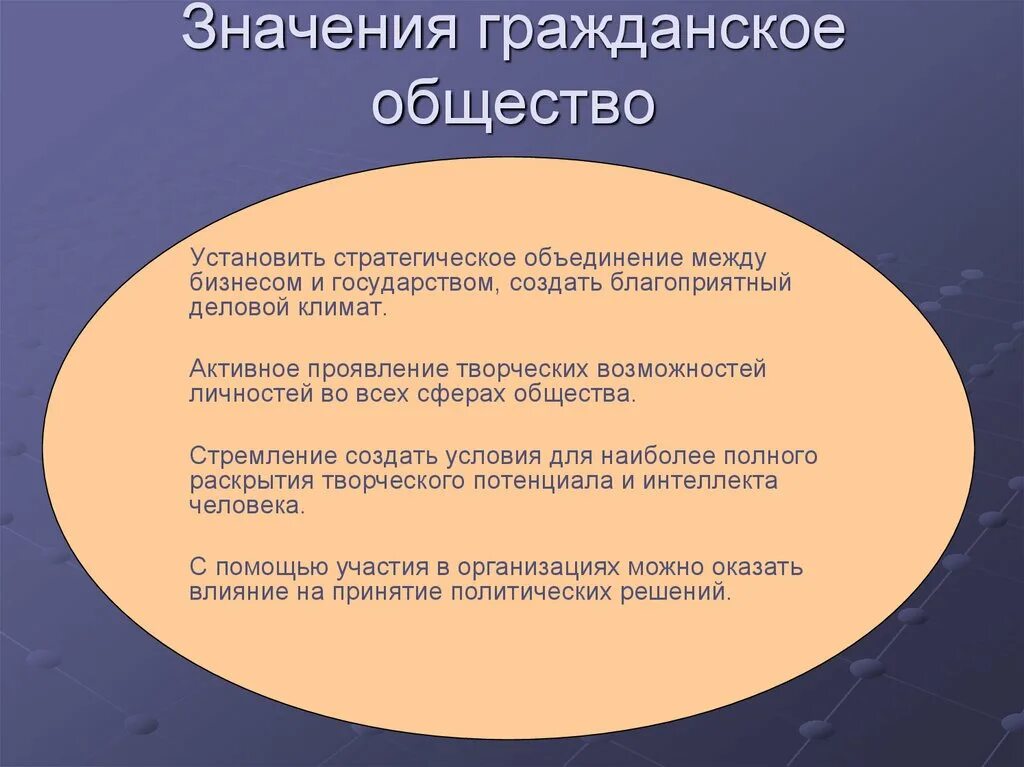 Значения гражданское общество

Установить стратегическое объединение между бизнесом и государством, создать благоприятный деловой климат.

Активное проявление творческих возможностей личностей во всех сферах общества.

Стремление создать условия для наиболее полного раскрытия творческого потенциала и интеллекта человека.

С помощью участия в организациях можно оказать влияние на принятие политических решений.